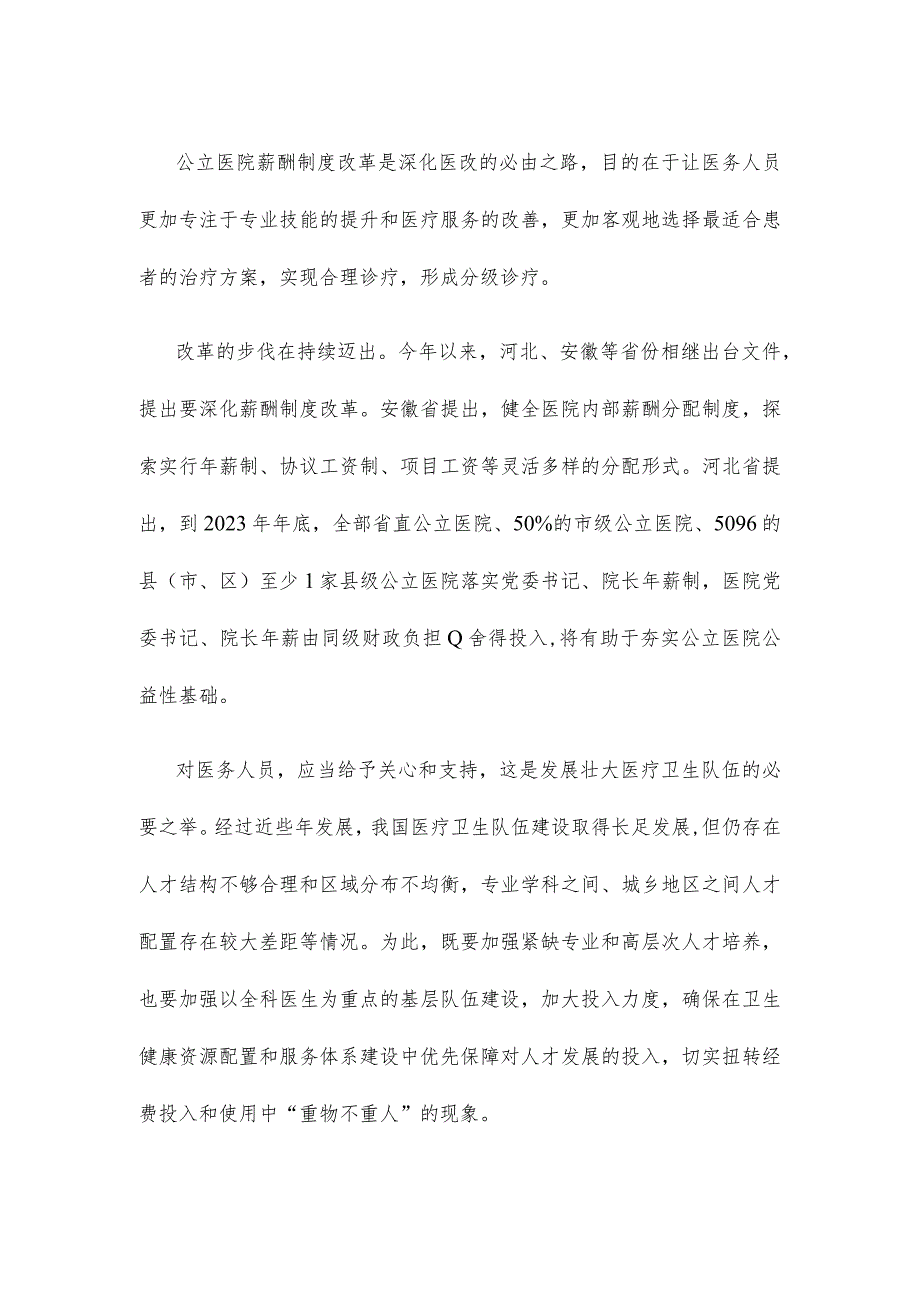 公立医院薪酬制度改革是深化医改的必由之路，目的在于让医务人员更加专注于专业技能的提升和医疗服务的改善，更加客观地选择最适合患者的治疗方案，实现合理诊疗，形成分级诊疗。

改革的步伐在持续迈出。今年以来，河北、安徽等省份相继出台文件，提出要深化薪酬制度改革。安徽省提出，健全医院内部薪酬分配制度，探索实行年薪制、协议工资制、项目工资等灵活多样的分配形式。河北省提出，到2023年年底，全部省直公立医院、50%的市级公立医院、5096的县（市、区）至少1家县级公立医院落实党委书记、院长年薪制，医院党委书记、院长年薪由同级财政负担Q舍得投入，将有助于夯实公立医院公益性基础。

对医务人员，应当给予关心和支持，这是发展壮大医疗卫生队伍的必要之举。经过近些年发展，我国医疗卫生队伍建设取得长足发展，但仍存在人才结构不够合理和区域分布不均衡，专业学科之间、城乡地区之间人才配置存在较大差距等情况。为此，既要加强紧缺专业和高层次人才培养，也要加强以全科医生为重点的基层队伍建设，加大投入力度，确保在卫生健康资源配置和服务体系建设中优先保障对人才发展的投入，切实扭转经费投入和使用中“重物不重人”的现象。